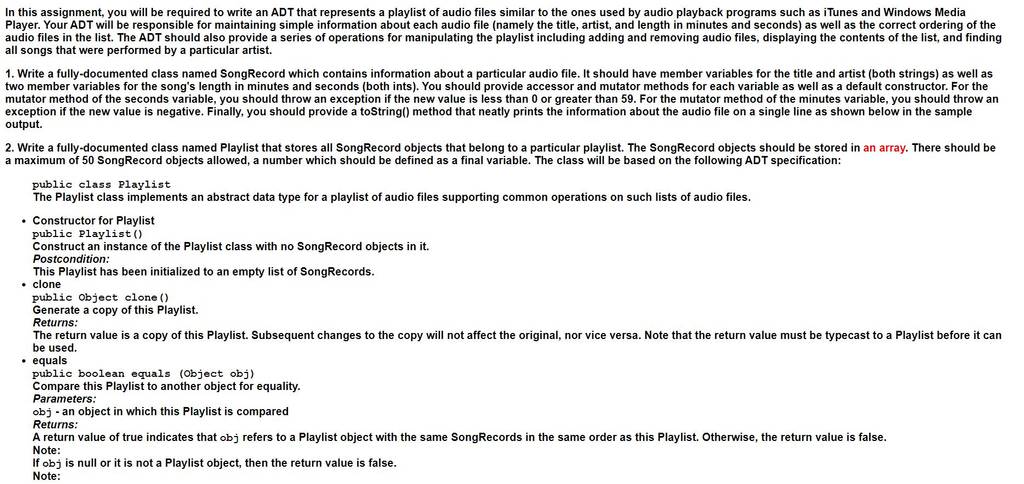 In this assignment, you will be required to write an ADT that represents a playlist of audio files similar to the ones used by audio playback programs such as iTunes and Windows Media Player. Your ADT will be responsible for maintaining simple information about each audio file (namely the title, artist, and length in minutes and seconds) as well as the correct ordering of the audio files in the list. The ADT should also provide a series of operations for manipulating the playlist including adding and removing audio files, displaying the contents of the list, and finding all songs that were performed by a particular artist.

1. Write a fully-documented class named SongRecord which contains information about a particular audio file. It should have member variables for the title and artist (both strings) as well as two member variables for the song's length in minutes and seconds (both ints). You should provide accessor and mutator methods for each variable as well as a default constructor. For the mutator method of the seconds variable, you should throw an exception if the new value is less than 0 or greater than 59. For the mutator method of the minutes variable, you should throw an exception if the new value is negative. Finally, you should provide a toString() method that neatly prints the information about the audio file on a single line as shown below in the sample output.

2. Write a fully-documented class named Playlist that stores all SongRecord objects that belong to a particular playlist. The SongRecord objects should be stored in an array. There should be a maximum of 50 SongRecord objects allowed, a number which should be defined as a final variable. The class will be based on the following ADT specification:

public class Playlist
The Playlist class implements an abstract data type for a playlist of audio files supporting common operations on such lists of audio files.

• Constructor for Playlist
public Playlist()
Construct an instance of the Playlist class with no SongRecord objects in it.
Postcondition:
This Playlist has been initialized to an empty list of SongRecords.
• clone
public Object clone()
Generate a copy of this Playlist.
Returns:
The return value is a copy of this Playlist. Subsequent changes to the copy will not affect the original, nor vice versa. Note that the return value must be typecast to a Playlist before it can be used.
• equals
public boolean equals (Object obj)
Compare this Playlist to another object for equality.
Parameters:
obj - an object in which this Playlist is compared
Returns:
A return value of true indicates that obj refers to a Playlist object with the same SongRecords in the same order as this Playlist. Otherwise, the return value is false.
Note:
If obj is null or it is not a Playlist object, then the return value is false.
Note: